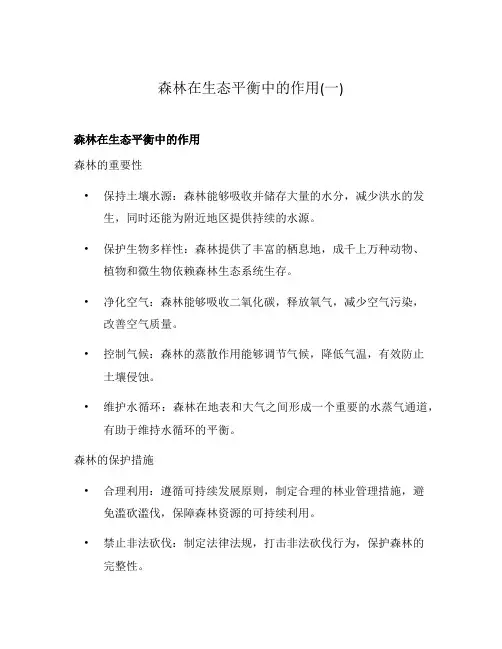 森林在生态平衡中的作用(一)

森林在生态平衡中的作用

森林的重要性

• 保持土壤水源：森林能够吸收并储存大量的水分，减少洪水的发生，同时还能为附近地区提供持续的水源。

• 保护生物多样性：森林提供了丰富的栖息地，成千上万种动物、植物和微生物依赖森林生态系统生存。

• 净化空气：森林能够吸收二氧化碳，释放氧气，减少空气污染，改善空气质量。

• 控制气候：森林的蒸散作用能够调节气候，降低气温，有效防止土壤侵蚀。

• 维护水循环：森林在地表和大气之间形成一个重要的水蒸气通道，有助于维持水循环的平衡。

森林的保护措施

• 合理利用：遵循可持续发展原则，制定合理的林业管理措施，避免滥砍滥伐，保障森林资源的可持续利用。

• 禁止非法砍伐：制定法律法规，打击非法砍伐行为，保护森林的完整性。